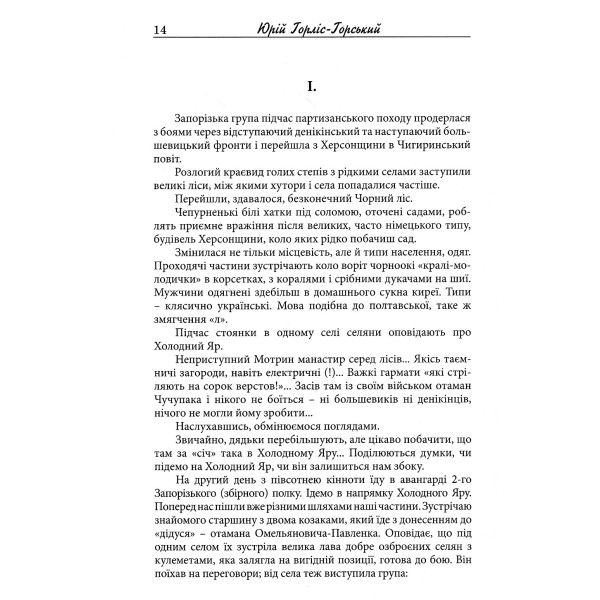 14 Юрій Горліс-Горський

I.

Запорізька група підчас партизанського походу продерлася з боями через відступаючий денікінський та наступаючий большевицький фронти і перейшла з Херсонщини в Чигиринський повіт.

Розлогий краєвид голих степів з рідкими селами заступили великі ліси, між якими хутори і села попадалися частіше.

Перейшли, здавалося, безконечний Чорний ліс.

Чепурненькі білі хатки під соломою, оточені садами, роблять приємне враження після великих, часто німецького типу, будівель Херсонщини, коло яких рідко побачиш сад.

Змінилася не тільки місцевість, але й типи населення, одяг. Проходячі частини зустрічають коло воріт чорноокі «кралі-молодички» в корсетках, з коралями і срібними дукачами на шиї. Мужчини одягнені здебільш в домашнього сукна киреї. Типи – клясично українські. Мова подібна до полтавської, таке ж змягчення «л».

Підчас стоянки в одному селі селяни оповідають про Холодний Яр.

Неприступний Мотрин манастир серед лісів... Якісь таємничі загороди, навіть електричні (!)... Важкі гармати «які стріляють на сорок верстов!»... Засів там із своїм військом отаман Чучупака і нікого не боїться – ні большевиків ні денікінців, нічого не могли йому зробити...

Наслухавшись, обмінюємося поглядами.

Звичайно, дядьки перебільшують, але цікаво побачити, що там за «січ» така в Холодному Яру... Поділюються думки, чи підемо на Холодний Яр, чи він залишиться нам збоку.

На другий день з півсотнею кінноти їду в авангарді 2-го Запорізького (збірного) полку. Ідемо в напрямку Холодного Яру. Поперед нас пішли вже різними шляхами наші частини. Зустрічаю знайомого старшину з двома козаками, який їде з донесенням до «дідуся» – отамана Омельяновича-Павленка. Оповідає, що під одним селом їх зустріла велика лава добре озброєних селян з кулеметами, яка залягла на вигідній позиції, готова до бою. Він поїхав на переговори; від села теж виступила група: